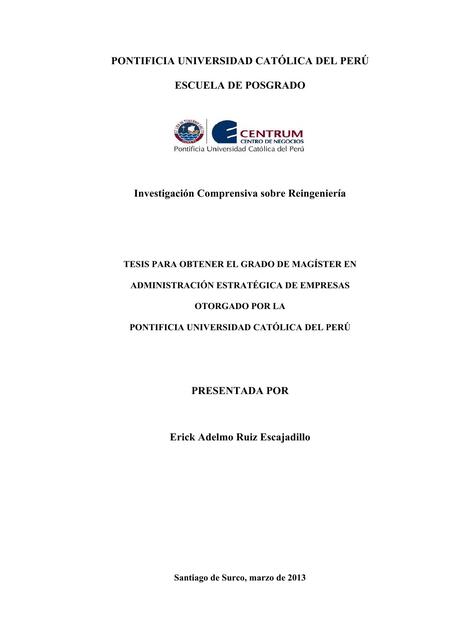 PONTIFICIA UNIVERSIDAD CATÓLICA DEL PERÚ

ESCUELA DE POSGRADO

CENTRUM
CENTRO DE NEGOCIOS
Pontificia Universidad Católica del Perú

Investigación Comprensiva sobre Reingeniería

TESIS PARA OBTENER EL GRADO DE MAGÍSTER EN ADMINISTRACIÓN ESTRATÉGICA DE EMPRESAS OTORGADO POR LA PONTIFICIA UNIVERSIDAD CATÓLICA DEL PERÚ

PRESENTADA POR

Erick Adelmo Ruiz Escajadillo

Santiago de Surco, marzo de 2013